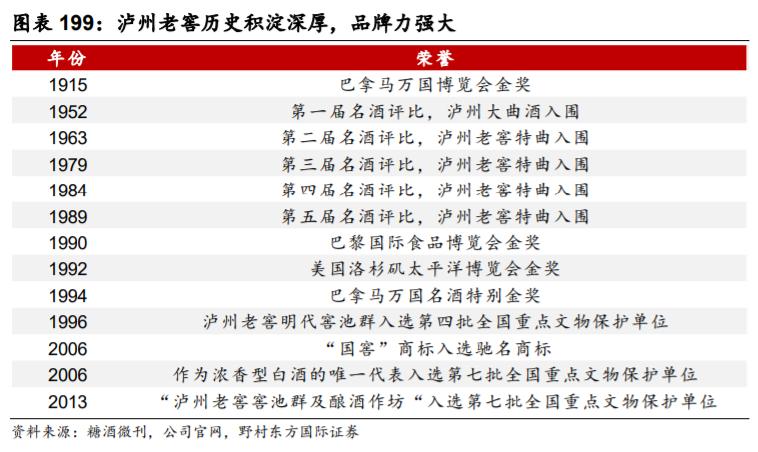 图表 199：泸州老窖历史积淀深厚，品牌力强大

| 年份 | 荣誉 |
|---|---|
| 1915 | 巴拿马万国博览会金奖 |
| 1952 | 第一届名酒评比，泸州大曲酒入围 |
| 1963 | 第二届名酒评比，泸州老窖特曲入围 |
| 1979 | 第三届名酒评比，泸州老窖特曲入围 |
| 1984 | 第四届名酒评比，泸州老窖特曲入围 |
| 1989 | 第五届名酒评比，泸州老窖特曲入围 |
| 1990 | 巴黎国际食品博览会金奖 |
| 1992 | 美国洛杉矶太平洋博览会金奖 |
| 1994 | 巴拿马万国名酒特别金奖 |
| 1996 | 泸州老窖明代窖池群入选第四批全国重点文物保护单位 |
| 2006 | “国窖”商标入选驰名商标 |
| 2006 | 作为浓香型白酒的唯一代表入选第七批全国重点文物保护单位 |
| 2013 | “泸州老窖窖池群及酿酒作坊“入选第七批全国重点文物保护单位 |

资料来源：糖酒微刊，公司官网，野村东方国际证券